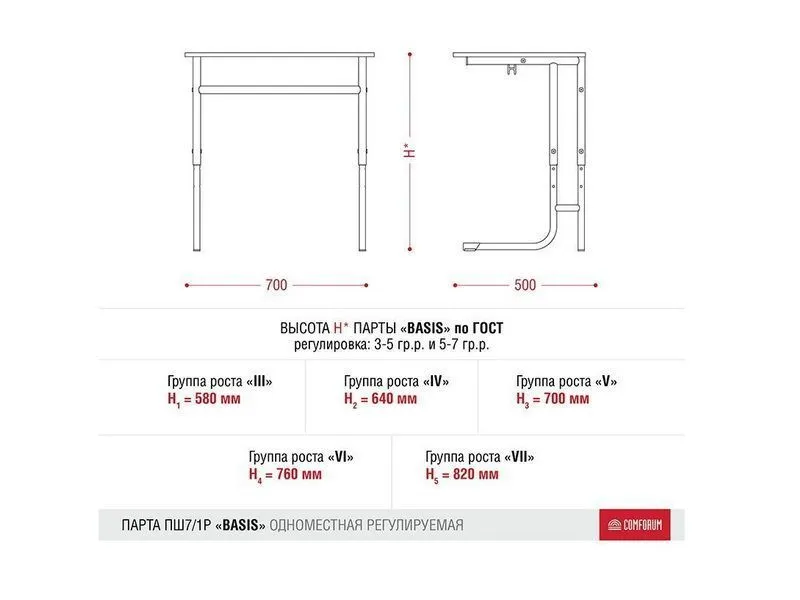 H*

700

500

ВЫСОТА H* ПАРТЫ «BASIS» по ГОСТ
регулировка: 3-5 гр.р. и 5-7 гр.р.

Группа роста «III»
$H_1$ = 580 мм

Группа роста «IV»
$H_2$ = 640 мм

Группа роста «V»
$H_3$ = 700 мм

Группа роста «VI»
$H_4$ = 760 мм

Группа роста «VII»
$H_5$ = 820 мм

ПАРТА ПШ7/1Р «BASIS» ОДНОМЕСТНАЯ РЕГУЛИРУЕМАЯ

COMFORUM